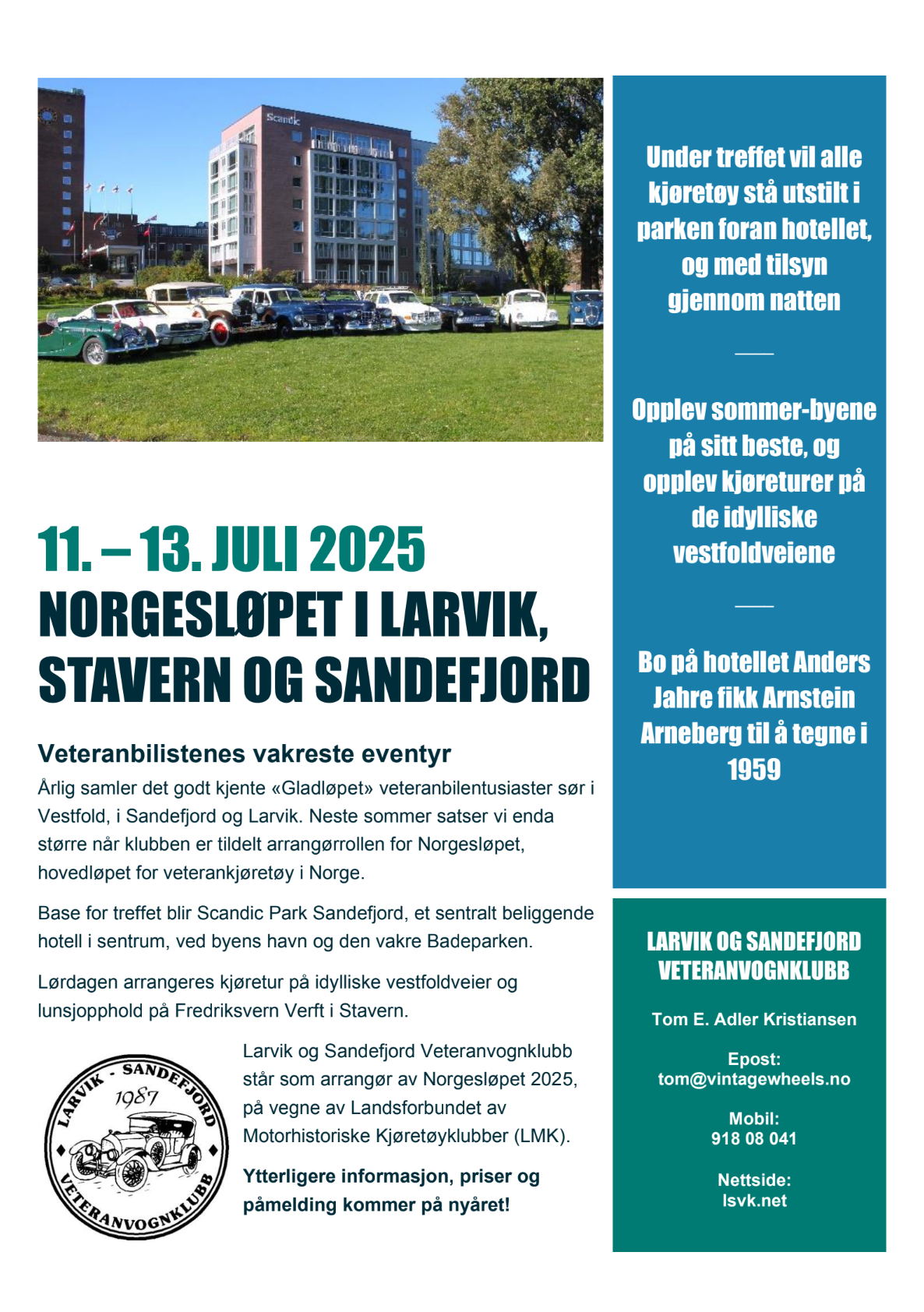 Scandic

11. – 13. JULI 2025
NORGESLØPET I LARVIK, STAVERN OG SANDEFJORD

Veteranbilistenes vakreste eventyr
Årlig samler det godt kjente «Gladløpet» veteranbilentusiaster sør i Vestfold, i Sandefjord og Larvik. Neste sommer satser vi enda større når klubben er tildelt arrangørrollen for Norgesløpet, hovedløpet for veterankjøretøy i Norge.

Base for treffet blir Scandic Park Sandefjord, et sentralt beliggende hotell i sentrum, ved byens havn og den vakre Badeparken.

Lørdagen arrangeres kjøretur på idylliske vestfoldveier og lunsjopphold på Fredriksvern Verft i Stavern.

LARVIK - SANDEFJORD 1987 VETERANVOGNKLUBB

Larvik og Sandefjord Veteranvognklubb står som arrangør av Norgesløpet 2025, på vegne av Landsforbundet av Motorhistoriske Kjøretøyklubber (LMK).

Ytterligere informasjon, priser og påmelding kommer på nyåret!

Under treffet vil alle kjøretøy stå utstilt i parken foran hotellet, og med tilsyn gjennom natten

Opplev sommer-byene på sitt beste, og opplev kjøreturer på de idylliske vestfoldveiene

Bo på hotellet Anders Jahre fikk Arnstein Arneberg til å tegne i 1959

LARVIK OG SANDEFJORD VETERANVOGNKLUBB

Tom E. Adler Kristiansen

Epost:
tom@vintagewheels.no

Mobil:
918 08 041

Nettside:
lsvk.net